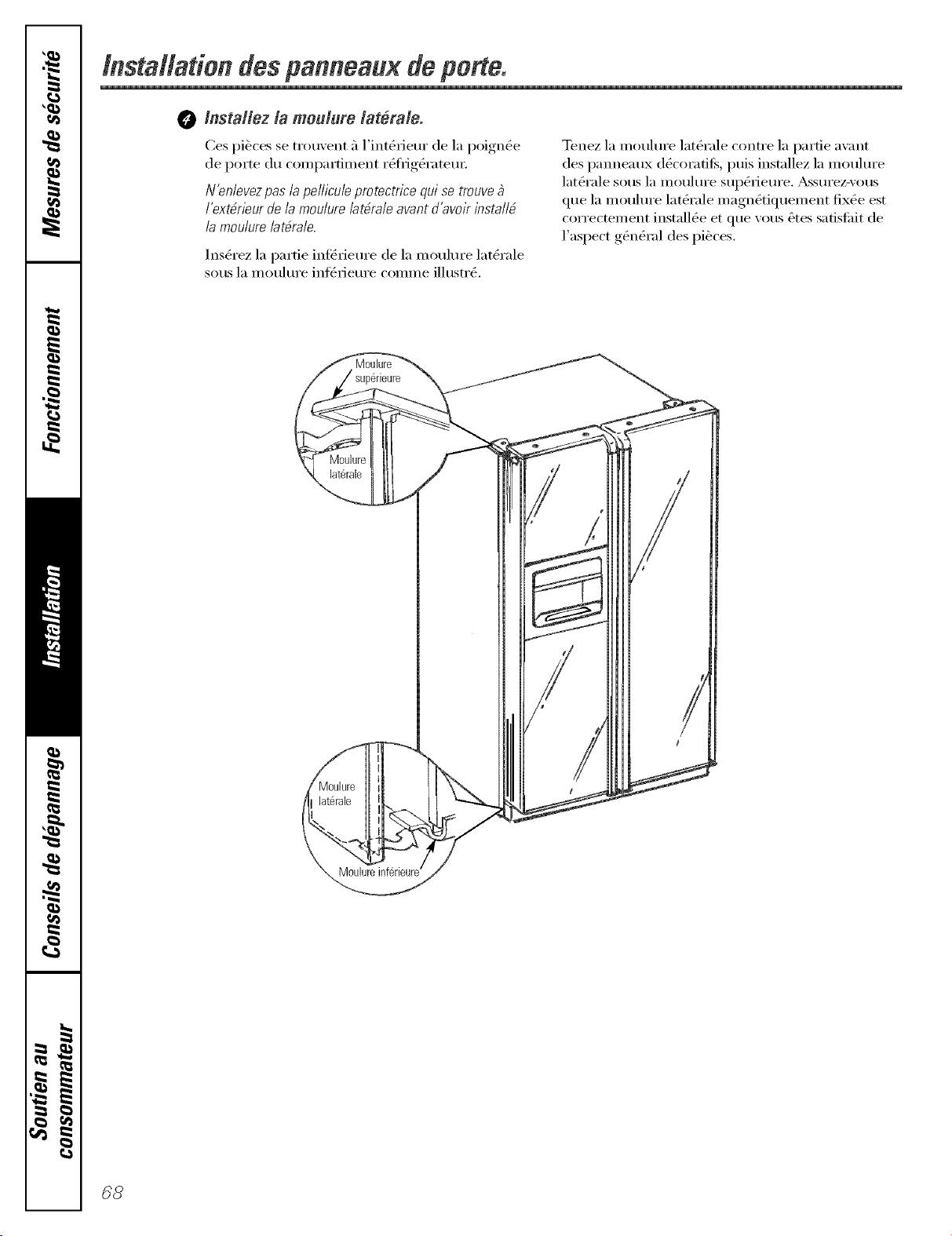 Mesures de sécurité

Fonctionnement

Installation

Conseils de dépannage

Soutien au consommateur

Installation des panneaux de porte.

4 Installez la moulure latérale.

Ces pièces se trouvent à l'intérieur de la poignée de porte du compartiment réfrigérateur.

N'enlevez pas la pellicule protectrice qui se trouve à l'extérieur de la moulure latérale avant d'avoir installé la moulure latérale.

Insérez la partie inférieure de la moulure latérale sous la moulure inférieure comme illustré.

Tenez la moulure latérale contre la partie avant des panneaux décoratifs, puis installez la moulure latérale sous la moulure supérieure. Assurez-vous que la moulure latérale magnétiquement fixée est correctement installée et que vous êtes satisfait de l'aspect général des pièces.

Moulure supérieure

Moulure latérale

Moulure latérale

Moulure inférieure

68